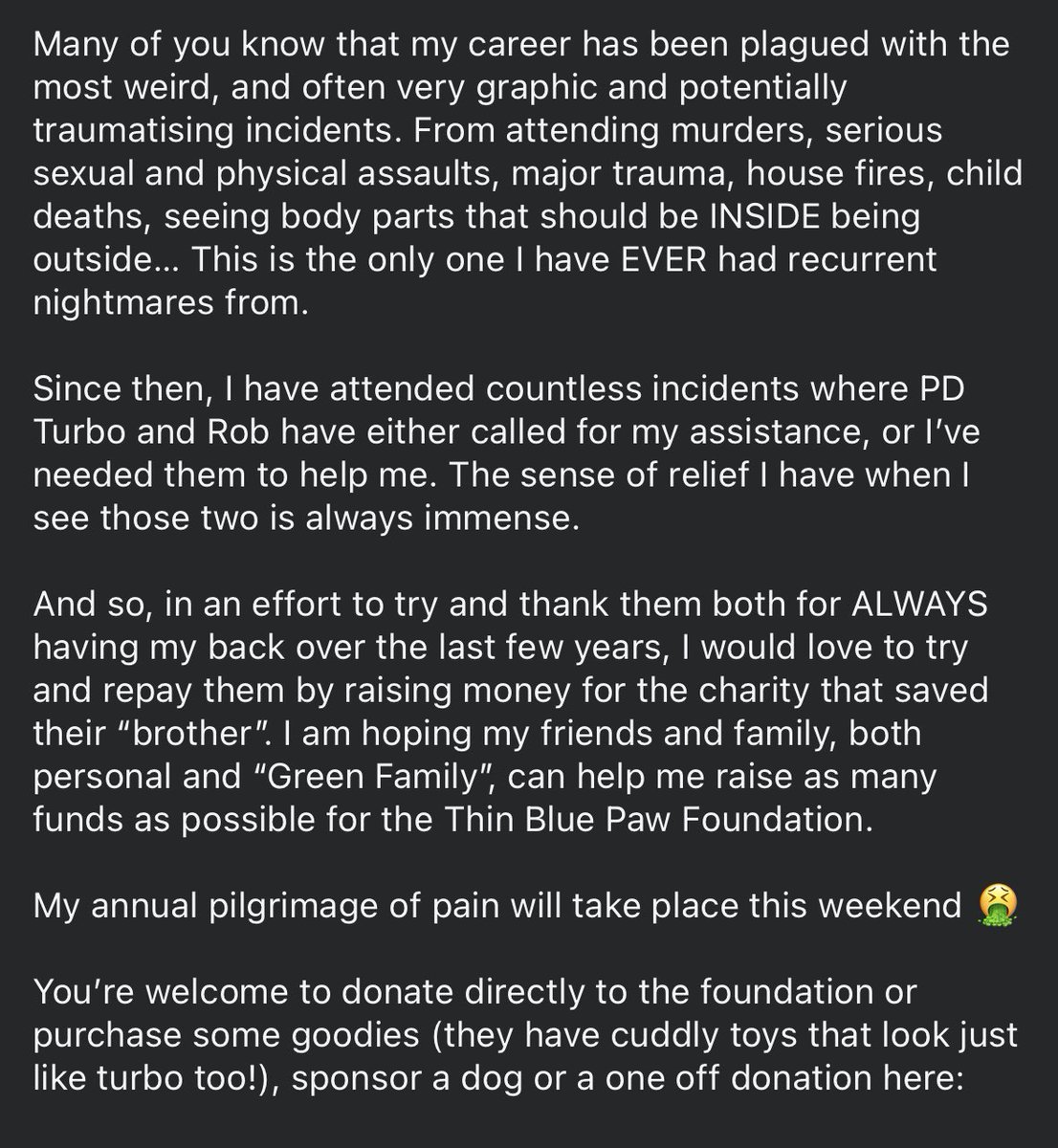 Many of you know that my career has been plagued with the most weird, and often very graphic and potentially traumatising incidents. From attending murders, serious sexual and physical assaults, major trauma, house fires, child deaths, seeing body parts that should be INSIDE being outside... This is the only one I have EVER had recurrent nightmares from.

Since then, I have attended countless incidents where PD Turbo and Rob have either called for my assistance, or I've needed them to help me. The sense of relief I have when I see those two is always immense.

And so, in an effort to try and thank them both for ALWAYS having my back over the last few years, I would love to try and repay them by raising money for the charity that saved their "brother". I am hoping my friends and family, both personal and "Green Family", can help me raise as many funds as possible for the Thin Blue Paw Foundation.

My annual pilgrimage of pain will take place this weekend 🤮

You're welcome to donate directly to the foundation or purchase some goodies (they have cuddly toys that look just like turbo too!), sponsor a dog or a one off donation here: